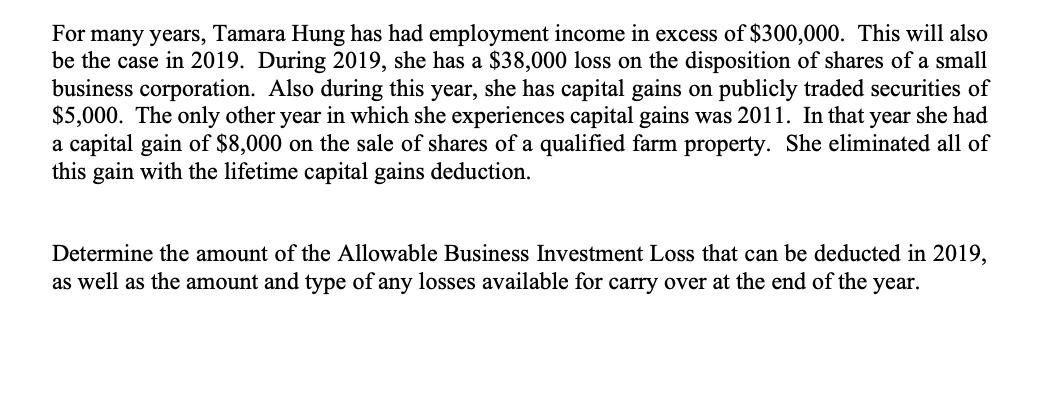 For many years, Tamara Hung has had employment income in excess of \$300,000. This will also be the case in 2019. During 2019, she has a \$38,000 loss on the disposition of shares of a small business corporation. Also during this year, she has capital gains on publicly traded securities of \$5,000. The only other year in which she experiences capital gains was 2011. In that year she had a capital gain of \$8,000 on the sale of shares of a qualified farm property. She eliminated all of this gain with the lifetime capital gains deduction.

Determine the amount of the Allowable Business Investment Loss that can be deducted in 2019, as well as the amount and type of any losses available for carry over at the end of the year.